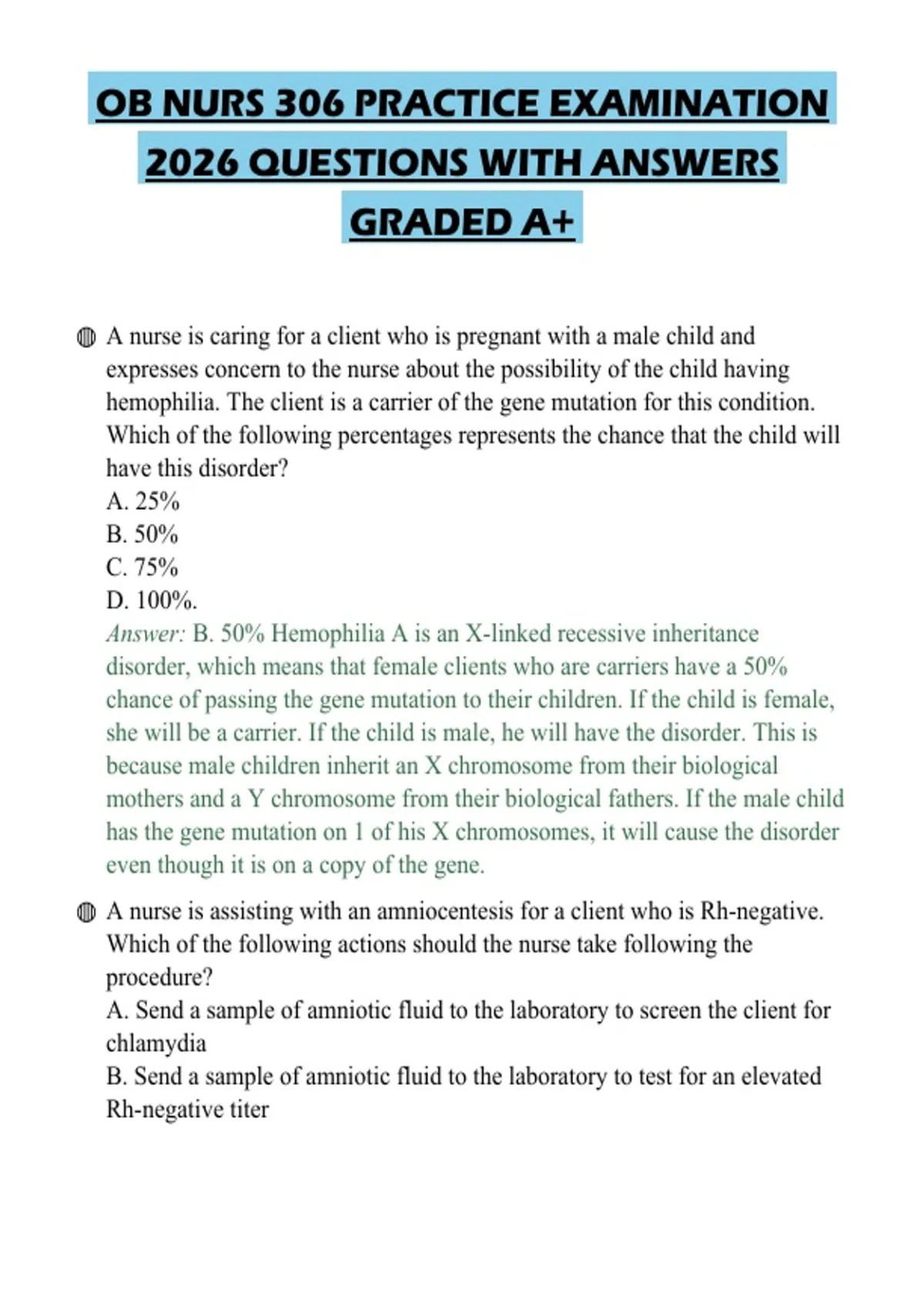 OB NURS 306 PRACTICE EXAMINATION 2026 QUESTIONS WITH ANSWERS GRADED A+

• A nurse is caring for a client who is pregnant with a male child and expresses concern to the nurse about the possibility of the child having hemophilia. The client is a carrier of the gene mutation for this condition. Which of the following percentages represents the chance that the child will have this disorder?
A. 25%
B. 50%
C. 75%
D. 100%.
Answer: B. 50% Hemophilia A is an X-linked recessive inheritance disorder, which means that female clients who are carriers have a 50% chance of passing the gene mutation to their children. If the child is female, she will be a carrier. If the child is male, he will have the disorder. This is because male children inherit an X chromosome from their biological mothers and a Y chromosome from their biological fathers. If the male child has the gene mutation on 1 of his X chromosomes, it will cause the disorder even though it is on a copy of the gene.

• A nurse is assisting with an amniocentesis for a client who is Rh-negative. Which of the following actions should the nurse take following the procedure?
A. Send a sample of amniotic fluid to the laboratory to screen the client for chlamydia
B. Send a sample of amniotic fluid to the laboratory to test for an elevated Rh-negative titer